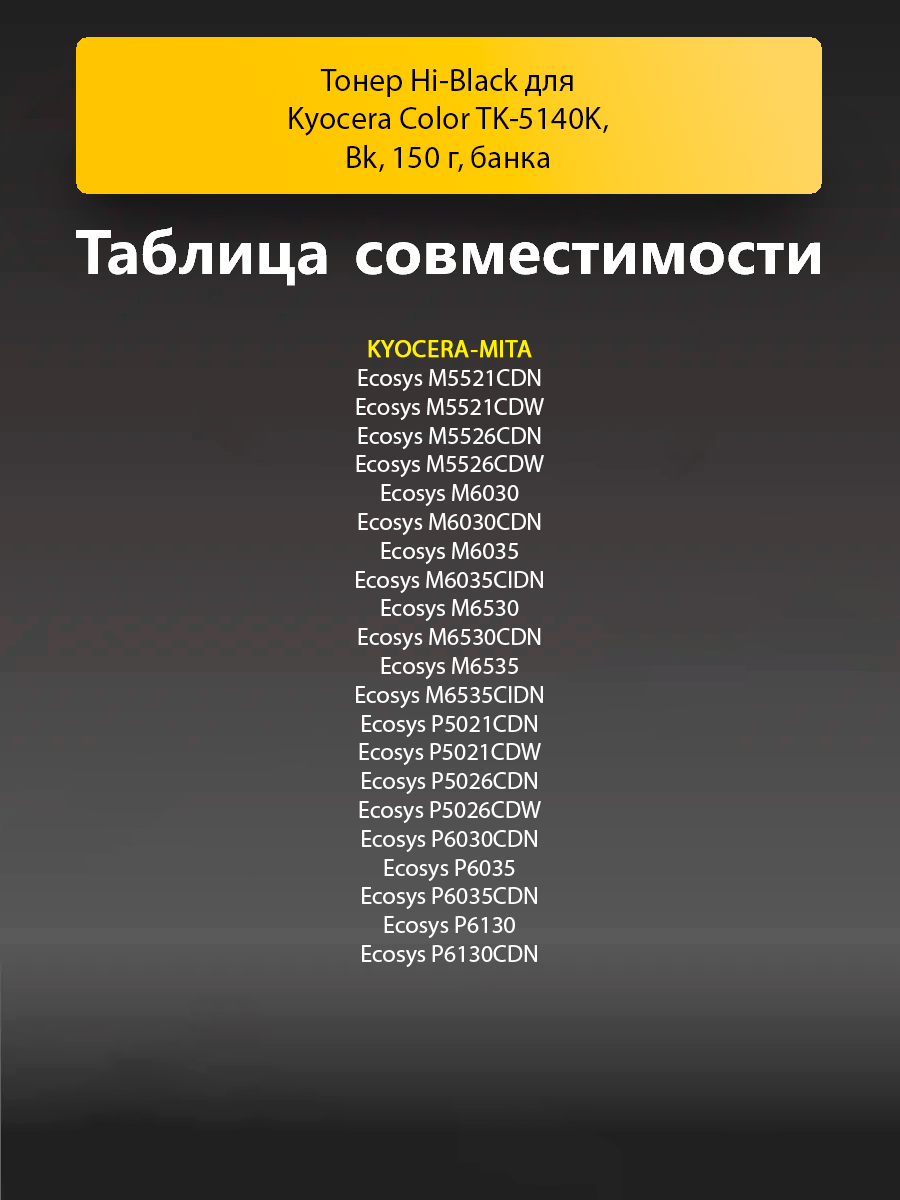 Тонер Hi-Black для
Kyocera Color TK-5140K,
Bk, 150 г, банка

Таблица совместимости

KYOCERA-MITA
Ecosys M5521CDN
Ecosys M5521CDW
Ecosys M5526CDN
Ecosys M5526CDW
Ecosys M6030
Ecosys M6030CDN
Ecosys M6035
Ecosys M6035CIDN
Ecosys M6530
Ecosys M6530CDN
Ecosys M6535
Ecosys M6535CIDN
Ecosys P5021CDN
Ecosys P5021CDW
Ecosys P5026CDN
Ecosys P5026CDW
Ecosys P6030CDN
Ecosys P6035
Ecosys P6035CDN
Ecosys P6130
Ecosys P6130CDN